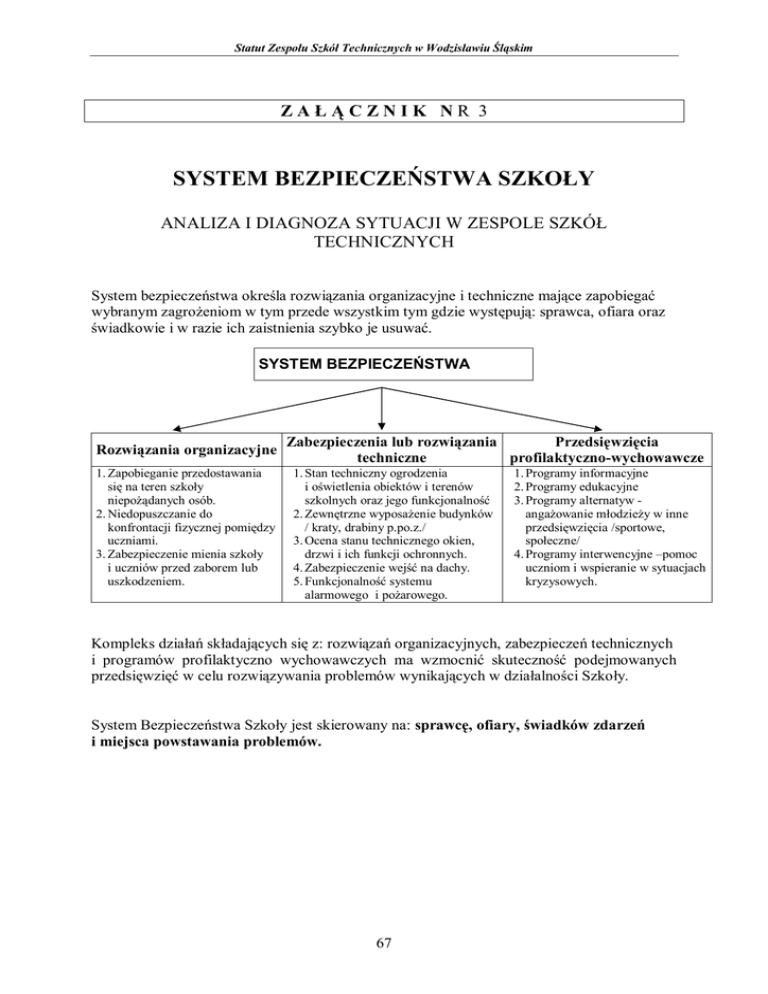 Statut Zespołu Szkół Technicznych w Wodzisławiu Śląskim

ZAŁĄCZNIK NR 3

SYSTEM BEZPIECZEŃSTWA SZKOŁY

ANALIZA I DIAGNOZA SYTUACJI W ZESPOLE SZKÓŁ TECHNICZNYCH

System bezpieczeństwa określa rozwiązania organizacyjne i techniczne mające zapobiegać wybranym zagrożeniom w tym przede wszystkim tym gdzie występują: sprawca, ofiara oraz świadkowie i w razie ich zaistnienia szybko je usuwać.

SYSTEM BEZPIECZEŃSTWA

| Rozwiązania organizacyjne | Zabezpieczenia lub rozwiązania techniczne | Przedsięwzięcia profilaktyczno-wychowawcze |
|---|---|---|
| 1. Zapobieganie przedostawania się na teren szkoły niepożądanych osób. 2. Niedopuszczanie do konfrontacji fizycznej pomiędzy uczniami. 3. Zabezpieczenie mienia szkoły i uczniów przed zaborem lub uszkodzeniem. | 1. Stan techniczny ogrodzenia i oświetlenia obiektów i terenów szkolnych oraz jego funkcjonalność 2. Zewnętrzne wyposażenie budynków / kraty, drabiny p.po.z./ 3. Ocena stanu technicznego okien, drzwi i ich funkcji ochronnych. 4. Zabezpieczenie wejść na dachy. 5. Funkcjonalność systemu alarmowego i pożarowego. | 1. Programy informacyjne 2. Programy edukacyjne 3. Programy alternatyw - angażowanie młodzieży w inne przedsięwzięcia /sportowe, społeczne/ 4. Programy interwencyjne –pomoc uczniom i wspieranie w sytuacjach kryzysowych. |

Kompleks działań składających się z: rozwiązań organizacyjnych, zabezpieczeń technicznych i programów profilaktyczno wychowawczych ma wzmocnić skuteczność podejmowanych przedsięwzięć w celu rozwiązywania problemów wynikających w działalności Szkoły.

System Bezpieczeństwa Szkoły jest skierowany na: **sprawcę, ofiary, świadków zdarzeń i miejsca powstawania problemów.**

67